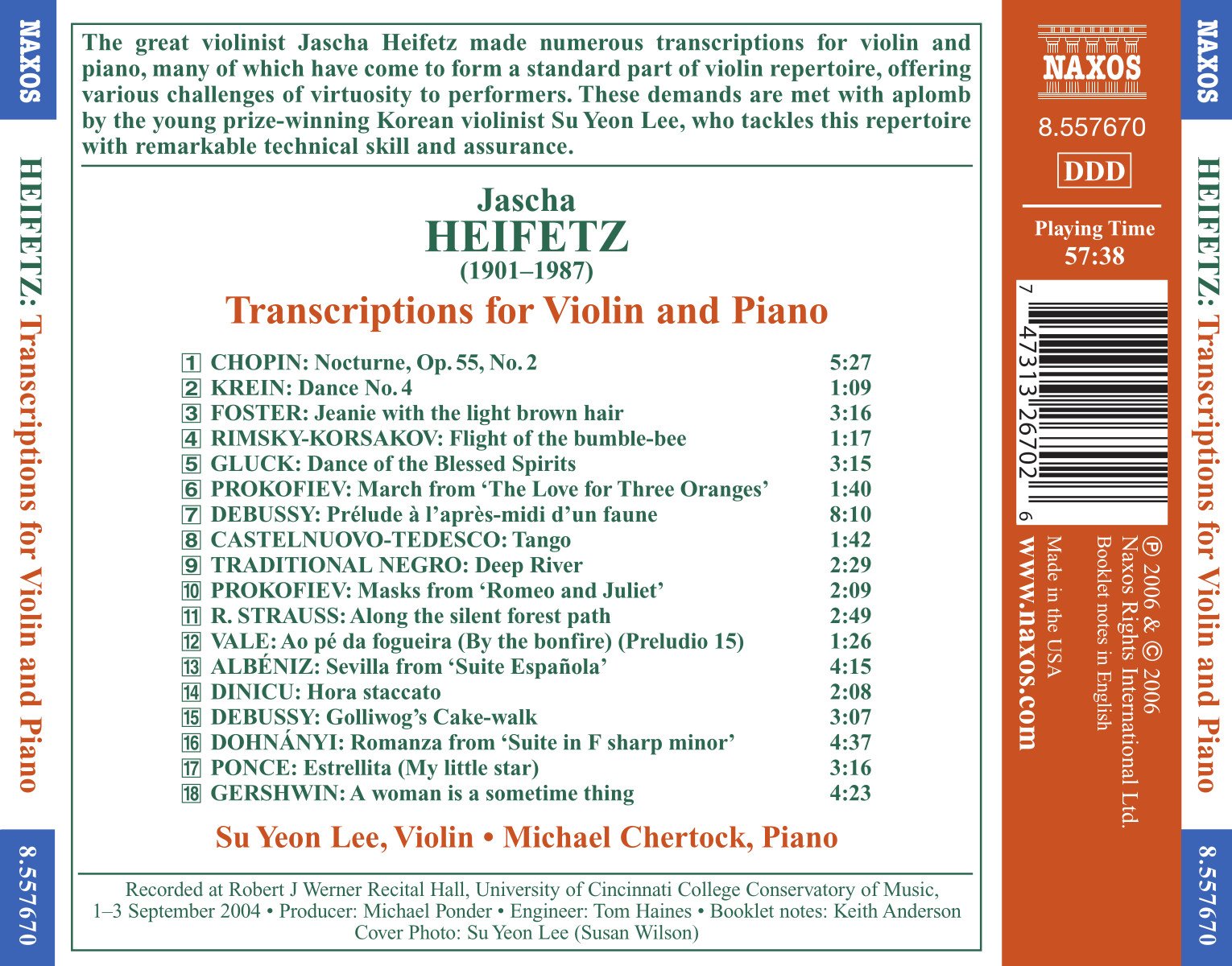 NAXOS

HEIFETZ: Transcriptions for Violin and Piano

8.557670

The great violinist Jascha Heifetz made numerous transcriptions for violin and piano, many of which have come to form a standard part of violin repertoire, offering various challenges of virtuosity to performers. These demands are met with aplomb by the young prize-winning Korean violinist Su Yeon Lee, who tackles this repertoire with remarkable technical skill and assurance.

Jascha
HEIFETZ
(1901–1987)
Transcriptions for Violin and Piano

| | | |
|---|---|---|
| 1 | CHOPIN: Nocturne, Op. 55, No. 2 | 5:27 |
| 2 | KREIN: Dance No. 4 | 1:09 |
| 3 | FOSTER: Jeanie with the light brown hair | 3:16 |
| 4 | RIMSKY-KORSAKOV: Flight of the bumble-bee | 1:17 |
| 5 | GLUCK: Dance of the Blessed Spirits | 3:15 |
| 6 | PROKOFIEV: March from ‘The Love for Three Oranges’ | 1:40 |
| 7 | DEBUSSY: Prélude à l’après-midi d’un faune | 8:10 |
| 8 | CASTELNUOVO-TEDESCO: Tango | 1:42 |
| 9 | TRADITIONAL NEGRO: Deep River | 2:29 |
| 10 | PROKOFIEV: Masks from ‘Romeo and Juliet’ | 2:09 |
| 11 | R. STRAUSS: Along the silent forest path | 2:49 |
| 12 | VALE: Ao pé da fogueira (By the bonfire) (Preludio 15) | 1:26 |
| 13 | ALBÉNIZ: Sevilla from ‘Suite Española’ | 4:15 |
| 14 | DINICU: Hora staccato | 2:08 |
| 15 | DEBUSSY: Golliwog’s Cake-walk | 3:07 |
| 16 | DOHNÁNYI: Romanza from ‘Suite in F sharp minor’ | 4:37 |
| 17 | PONCE: Estrellita (My little star) | 3:16 |
| 18 | GERSHWIN: A woman is a sometime thing | 4:23 |

Su Yeon Lee, Violin • Michael Chertock, Piano

Recorded at Robert J Werner Recital Hall, University of Cincinnati College Conservatory of Music, 1–3 September 2004 • Producer: Michael Ponder • Engineer: Tom Haines • Booklet notes: Keith Anderson Cover Photo: Su Yeon Lee (Susan Wilson)

NAXOS
8.557670
DDD
Playing Time
57:38

7 47313 26702 6

℗ 2006 & © 2006
Naxos Rights International Ltd.
Booklet notes in English
Made in the USA
www.naxos.com

NAXOS

HEIFETZ: Transcriptions for Violin and Piano

8.557670